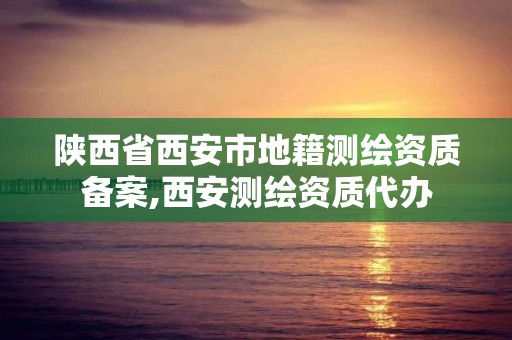 陕西省西安市地籍测绘资质备案,西安测绘资质代办